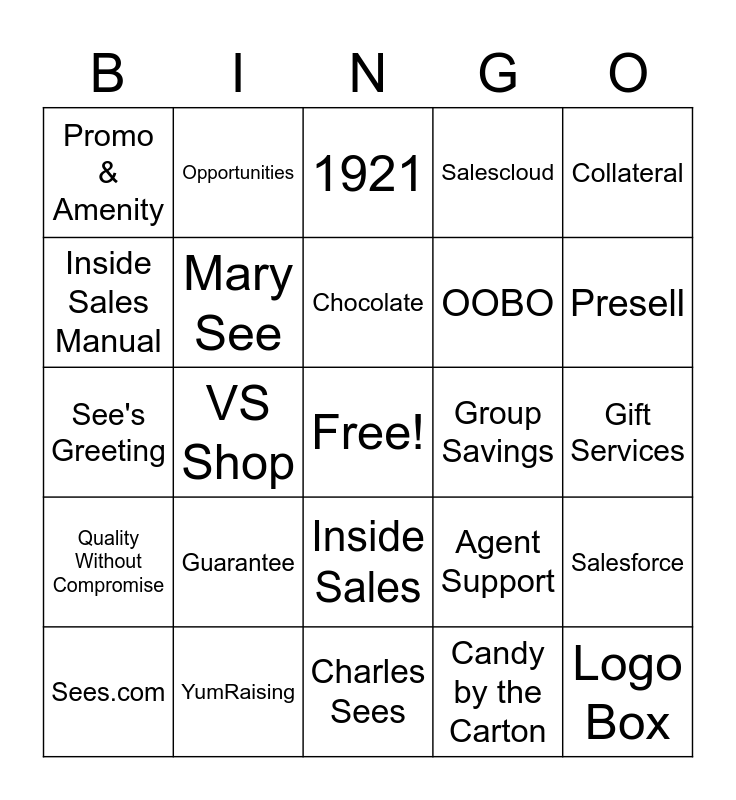 | B | I | N | G | O |
|---|---|---|---|---|
| Promo & Amenity | Opportunities | 1921 | Salescloud | Collateral |
| Inside Sales Manual | Mary See | Chocolate | OOBO | Presell |
| See's Greeting | VS Shop | Free! | Group Savings | Gift Services |
| Quality Without Compromise | Guarantee | Inside Sales | Agent Support | Salesforce |
| Sees.com | YumRaising | Charles Sees | Candy by the Carton | Logo Box |